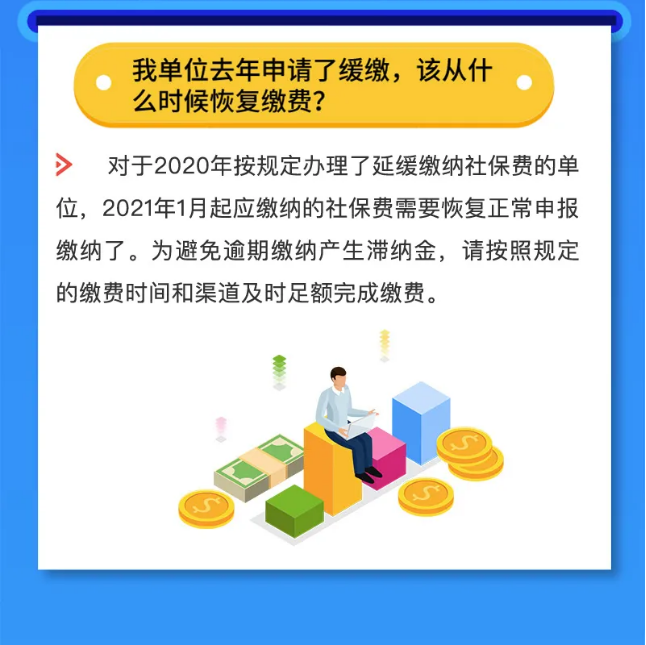 我单位去年申请了缓缴，该从什么时候恢复缴费？

对于2020年按规定办理了延缓缴纳社保费的单位，2021年1月起应缴纳的社保费需要恢复正常申报缴纳了。为避免逾期缴纳产生滞纳金，请按照规定的缴费时间和渠道及时足额完成缴费。